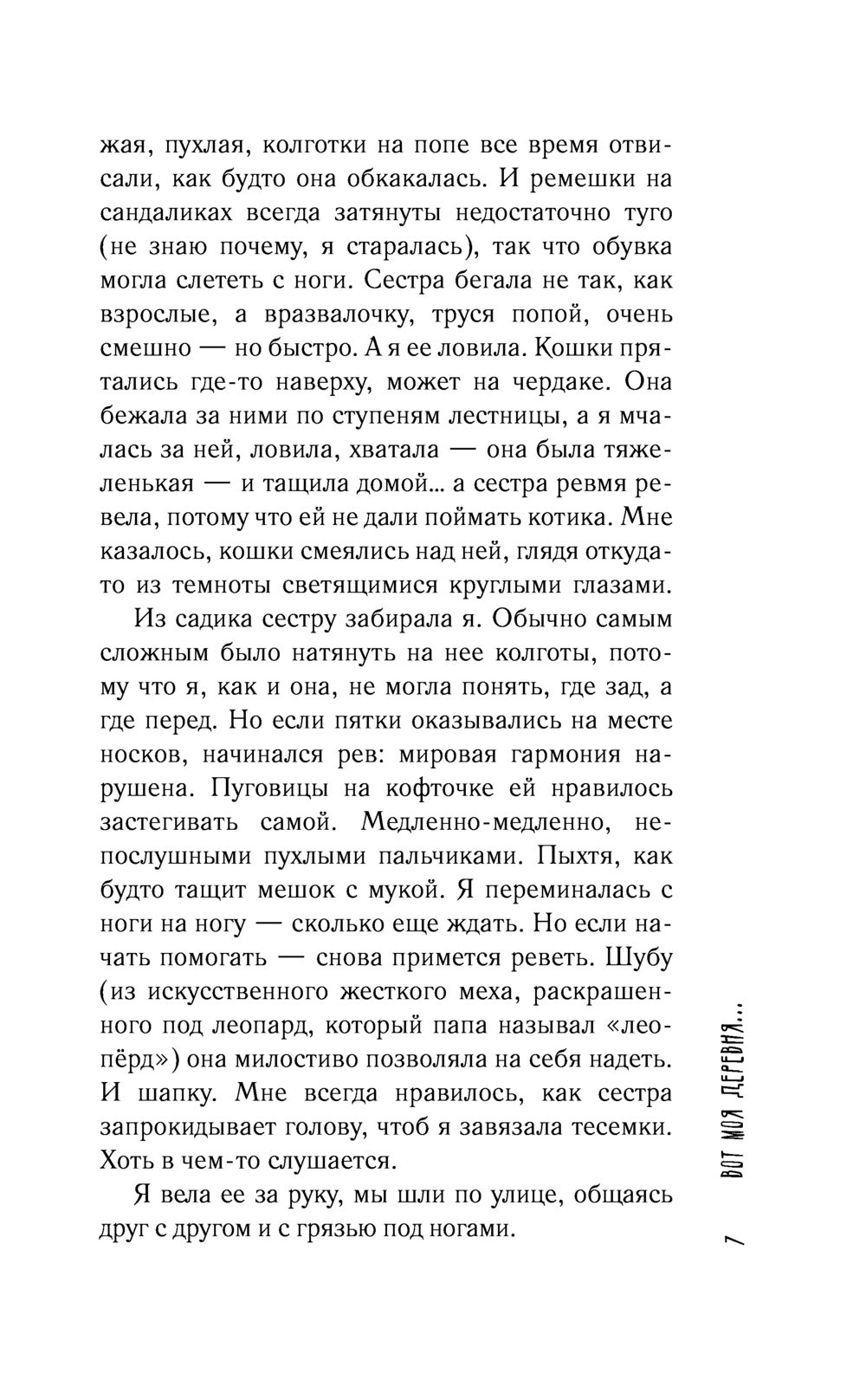 жая, пухлая, колготки на попе все время отвисали, как будто она обкакалась. И ремешки на сандаликах всегда затянуты недостаточно туго (не знаю почему, я старалась), так что обувка могла слететь с ноги. Сестра бегала не так, как взрослые, а вразвалочку, труся попой, очень смешно — но быстро. А я ее ловила. Кошки прятались где-то наверху, может на чердаке. Она бежала за ними по ступеням лестницы, а я мчалась за ней, ловила, хватала — она была тяжеленькая — и тащила домой... а сестра ревмя ревела, потому что ей не дали поймать котика. Мне казалось, кошки смеялись над ней, глядя откуда-то из темноты светящимися круглыми глазами.

Из садика сестру забирала я. Обычно самым сложным было натянуть на нее колготы, потому что я, как и она, не могла понять, где зад, а где перед. Но если пятки оказывались на месте носков, начинался рев: мировая гармония нарушена. Пуговицы на кофточке ей нравилось застегивать самой. Медленно-медленно, непослушными пухлыми пальчиками. Пыхтя, как будто тащит мешок с мукой. Я переминалась с ноги на ногу — сколько еще ждать. Но если начать помогать — снова примется реветь. Шубу (из искусственного жесткого меха, раскрашенного под леопард, который папа называл «леопёрд») она милостиво позволяла на себя надеть. И шапку. Мне всегда нравилось, как сестра запрокидывает голову, чтоб я завязала тесемки. Хоть в чем-то слушается.

Я вела ее за руку, мы шли по улице, общаясь друг с другом и с грязью под ногами.

7 ВОТ МОЯ ДЕРЕВНЯ...